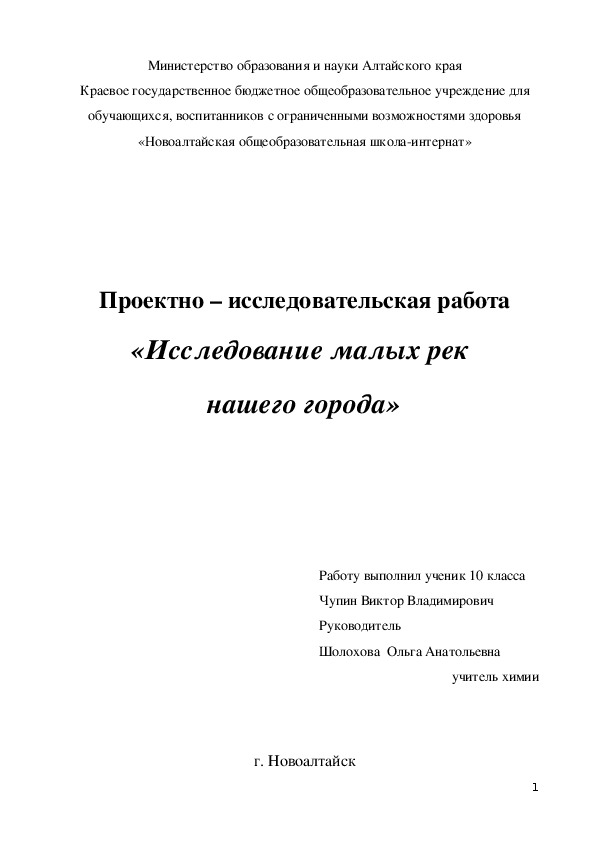 Министерство образования и науки Алтайского края
Краевое государственное бюджетное общеобразовательное учреждение для обучающихся, воспитанников с ограниченными возможностями здоровья
«Новоалтайская общеобразовательная школа-интернат»

Проектно – исследовательская работа
«Исследование малых рек нашего города»

Работу выполнил ученик 10 класса
Чупин Виктор Владимирович
Руководитель
Шолохова Ольга Анатольевна
учитель химии

г. Новоалтайск

1